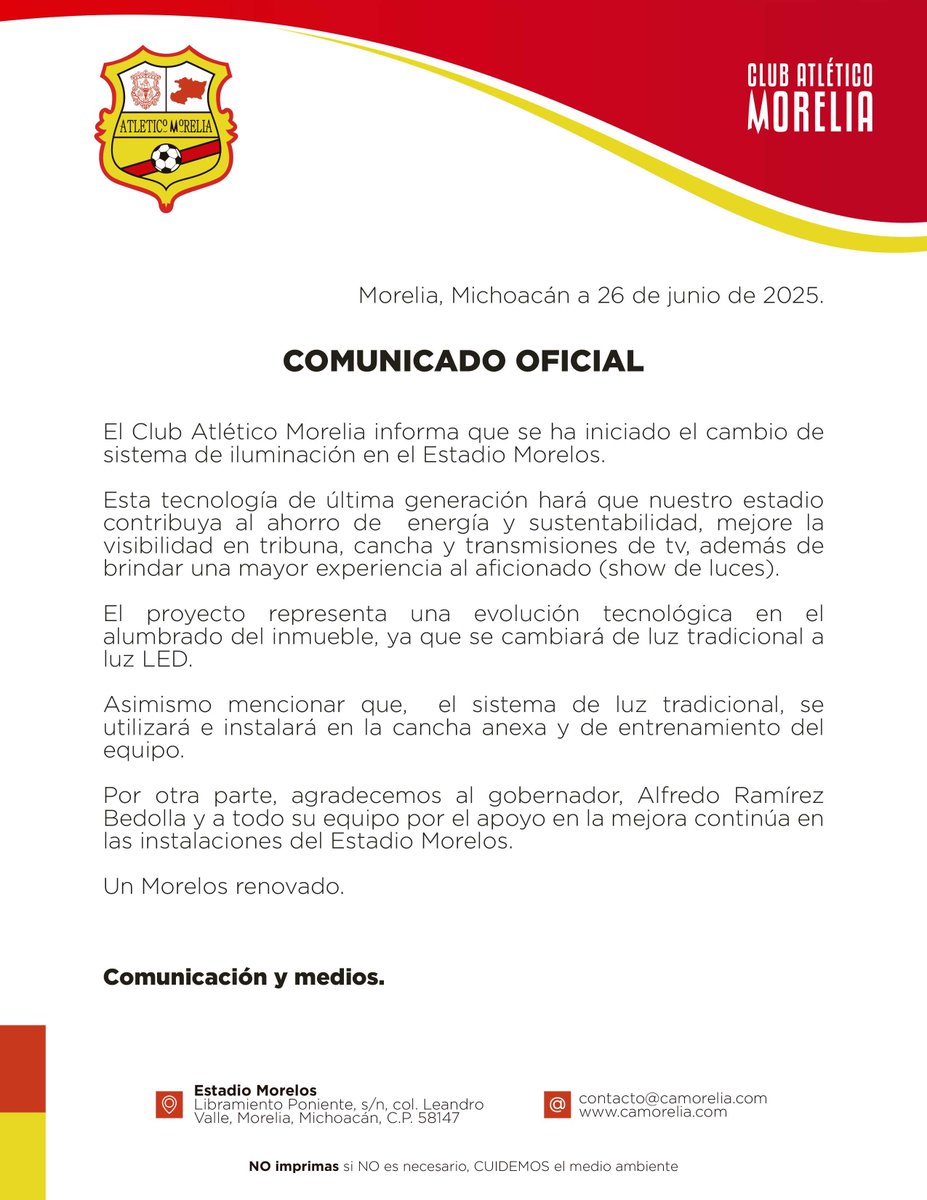 ATLETICO MORELIA

CLUB ATLÉTICO
MORELIA

Morelia, Michoacán a 26 de junio de 2025.

COMUNICADO OFICIAL

El Club Atlético Morelia informa que se ha iniciado el cambio de sistema de iluminación en el Estadio Morelos.

Esta tecnología de última generación hará que nuestro estadio contribuya al ahorro de energía y sustentabilidad, mejore la visibilidad en tribuna, cancha y transmisiones de tv, además de brindar una mayor experiencia al aficionado (show de luces).

El proyecto representa una evolución tecnológica en el alumbrado del inmueble, ya que se cambiará de luz tradicional a luz LED.

Asimismo mencionar que, el sistema de luz tradicional, se utilizará e instalará en la cancha anexa y de entrenamiento del equipo.

Por otra parte, agradecemos al gobernador, Alfredo Ramírez Bedolla y a todo su equipo por el apoyo en la mejora continúa en las instalaciones del Estadio Morelos.

Un Morelos renovado.

Comunicación y medios.

Estadio Morelos
Libramiento Poniente, s/n, col. Leandro Valle, Morelia, Michoacán, C.P. 58147

contacto@camorelia.com
www.camorelia.com

NO imprimas si NO es necesario, CUIDEMOS el medio ambiente